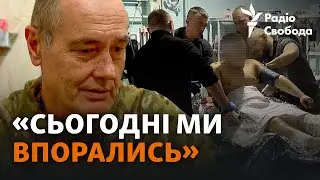 Радіо Свобода

«СЬОГОДНІ МИ ВПОРАЛИСЬ»